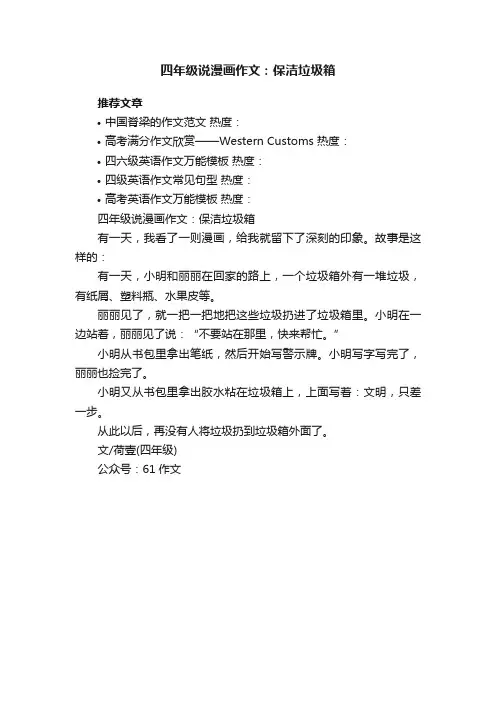 四年级说漫画作文：保洁垃圾箱

推荐文章
• 中国脊梁的作文范文 热度：
• 高考满分作文欣赏——Western Customs 热度：
• 四六级英语作文万能模板 热度：
• 四级英语作文常见句型 热度：
• 高考英语作文万能模板 热度：

四年级说漫画作文：保洁垃圾箱

有一天，我看了一则漫画，给我就留下了深刻的印象。故事是这样的：

有一天，小明和丽丽在回家的路上，一个垃圾箱外有一堆垃圾，有纸屑、塑料瓶、水果皮等。

丽丽见了，就一把一把地把这些垃圾扔进了垃圾箱里。小明在一边站着，丽丽见了说：“不要站在那里，快来帮忙。”

小明从书包里拿出笔纸，然后开始写警示牌。小明写字写完了，丽丽也捡完了。

小明又从书包里拿出胶水粘在垃圾箱上，上面写着：文明，只差一步。

从此以后，再没有人将垃圾扔到垃圾箱外面了。

文/荷壹(四年级)

公众号：61 作文